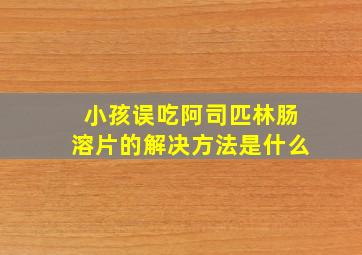 小孩误吃阿司匹林肠溶片的解决方法是什么